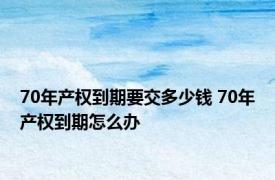 70年产权到期要交多少钱 70年产权到期怎么办